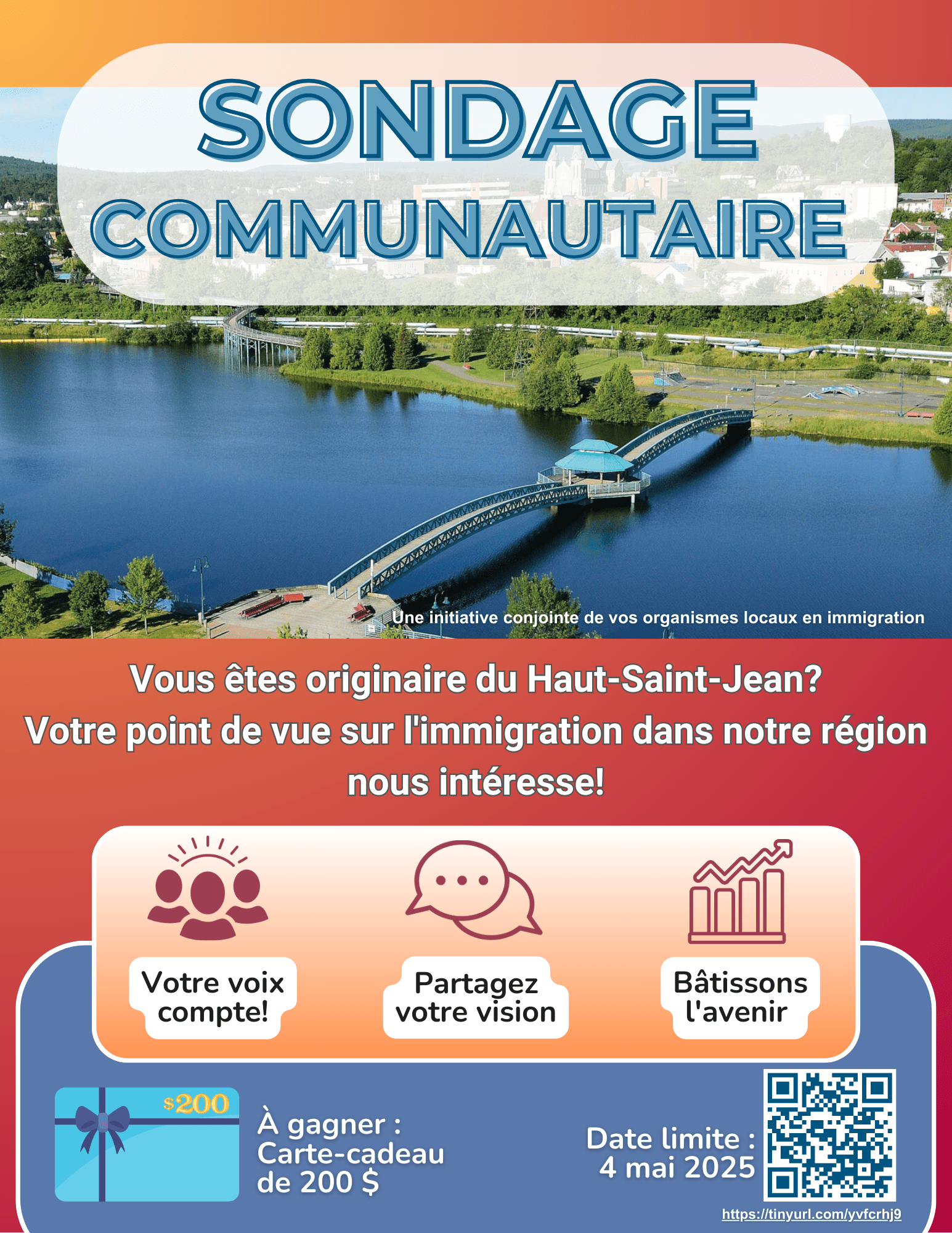 SONDAGE
COMMUNAUTAIRE

Une initiative conjointe de vos organismes locaux en immigration

Vous êtes originaire du Haut-Saint-Jean?
Votre point de vue sur l'immigration dans notre région nous intéresse!

Votre voix compte!

Partagez votre vision

Bâtissons l'avenir

$200

À gagner :
Carte-cadeau
de 200 $

Date limite :
4 mai 2025

https://tinyurl.com/yvfcrhj9